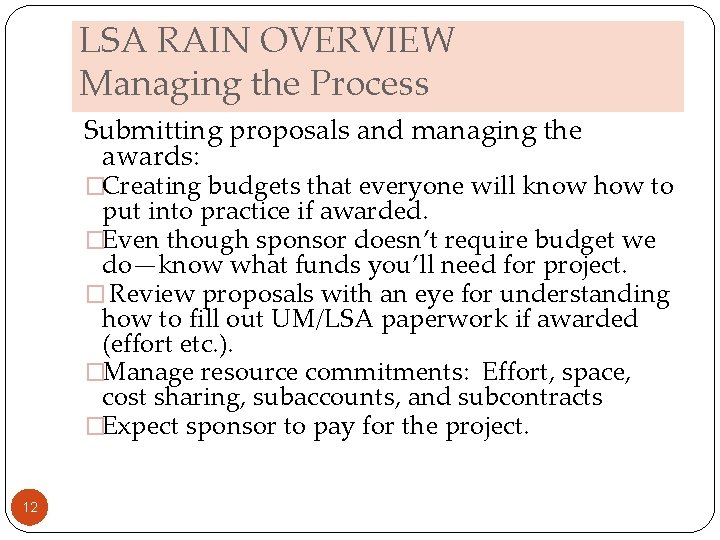 LSA RAIN OVERVIEW
Managing the Process

Submitting proposals and managing the awards:

□Creating budgets that everyone will know how to put into practice if awarded.

□Even though sponsor doesn't require budget we do—know what funds you'll need for project.

□ Review proposals with an eye for understanding how to fill out UM/LSA paperwork if awarded (effort etc.).

□Manage resource commitments: Effort, space, cost sharing, subaccounts, and subcontracts

□Expect sponsor to pay for the project.

12